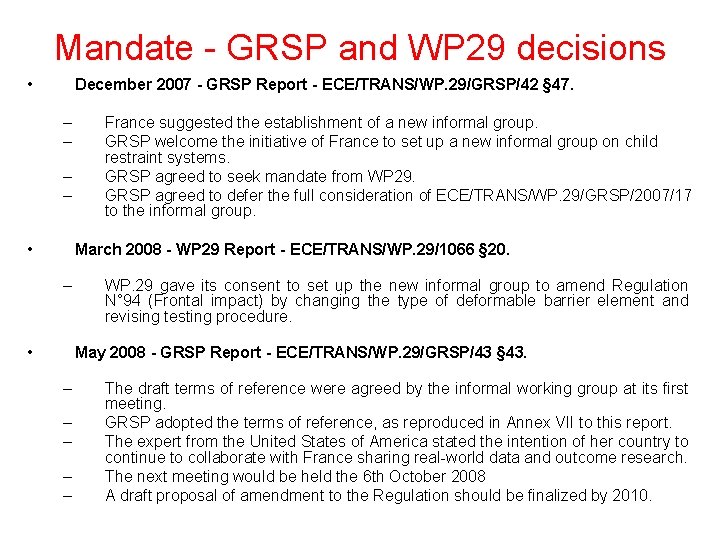 Mandate - GRSP and WP29 decisions

• December 2007 - GRSP Report - ECE/TRANS/WP.29/GRSP/42 §47.

– France suggested the establishment of a new informal group.
– GRSP welcome the initiative of France to set up a new informal group on child restraint systems.
– GRSP agreed to seek mandate from WP29.
– GRSP agreed to defer the full consideration of ECE/TRANS/WP.29/GRSP/2007/17 to the informal group.

• March 2008 - WP29 Report - ECE/TRANS/WP.29/1066 §20.

– WP.29 gave its consent to set up the new informal group to amend Regulation N°94 (Frontal impact) by changing the type of deformable barrier element and revising testing procedure.

• May 2008 - GRSP Report - ECE/TRANS/WP.29/GRSP/43 §43.

– The draft terms of reference were agreed by the informal working group at its first meeting.
– GRSP adopted the terms of reference, as reproduced in Annex VII to this report.
– The expert from the United States of America stated the intention of her country to continue to collaborate with France sharing real-world data and outcome research.
– The next meeting would be held the 6th October 2008
– A draft proposal of amendment to the Regulation should be finalized by 2010.